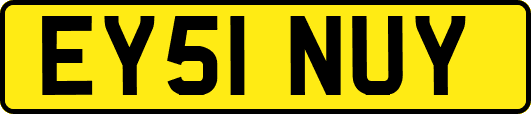 EY51 NUY